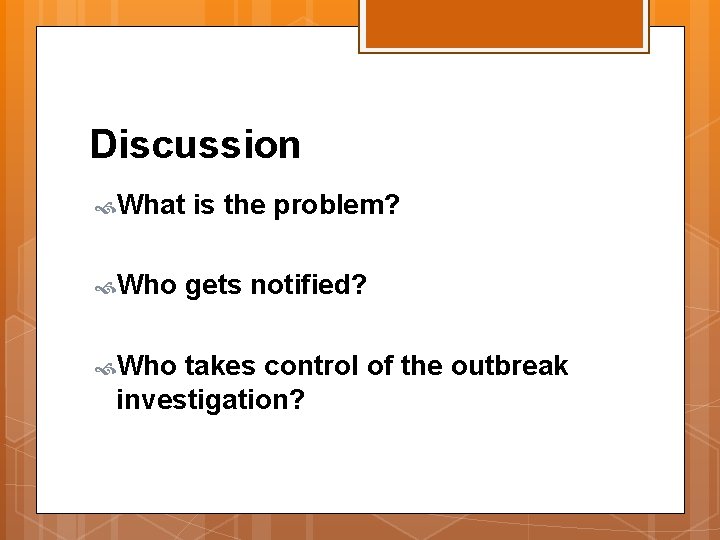 Discussion

What is the problem?

Who gets notified?

Who takes control of the outbreak investigation?